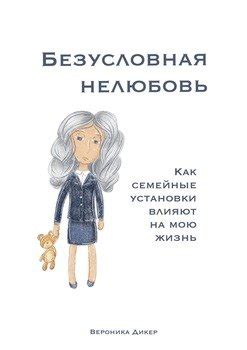 Безусловная нелюбовь

Как семейные установки влияют на мою жизнь

Вероника Дикер